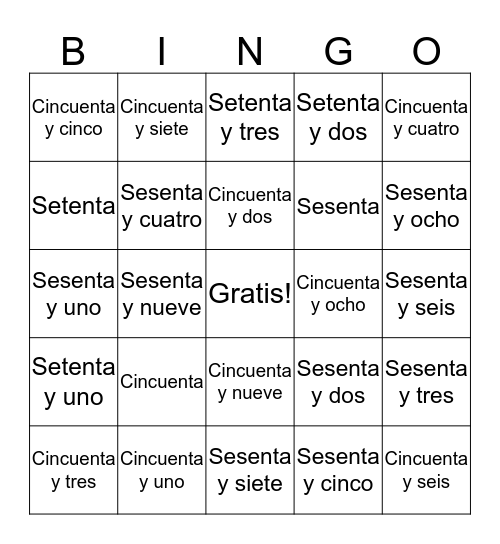 | B | I | N | G | O |
|---|---|---|---|---|
| Cincuenta y cinco | Cincuenta y siete | Setenta y tres | Setenta y dos | Cincuenta y cuatro |
| Setenta | Sesenta y cuatro | Cincuenta y dos | Sesenta | Sesenta y ocho |
| Sesenta y uno | Sesenta y nueve | Gratis! | Cincuenta y ocho | Sesenta y seis |
| Setenta y uno | Cincuenta | Cincuenta y nueve | Sesenta y dos | Sesenta y tres |
| Cincuenta y tres | Cincuenta y uno | Sesenta y siete | Sesenta y cinco | Cincuenta y seis |